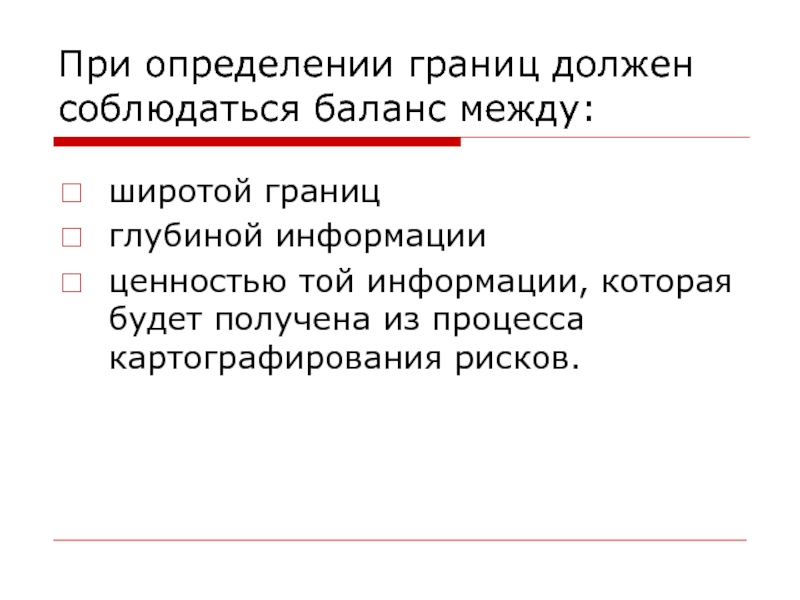 При определении границ должен соблюдаться баланс между:

широтой границ

глубиной информации

ценностью той информации, которая будет получена из процесса картографирования рисков.